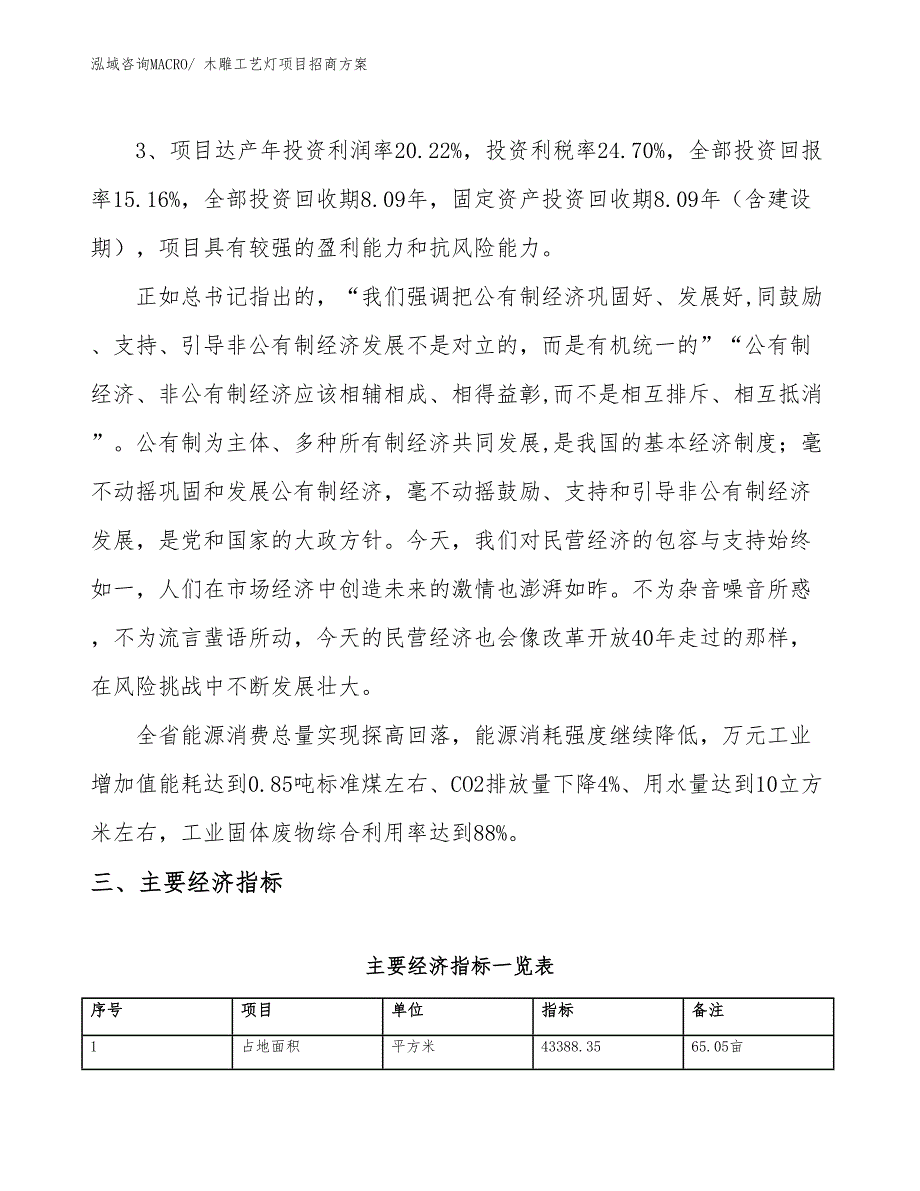 泓域咨询MACRO/ 木雕工艺灯项目招商方案

3、项目达产年投资利润率20.22%，投资利税率24.70%，全部投资回报率15.16%，全部投资回收期8.09年，固定资产投资回收期8.09年（含建设期），项目具有较强的盈利能力和抗风险能力。

正如总书记指出的，“我们强调把公有制经济巩固好、发展好,同鼓励、支持、引导非公有制经济发展不是对立的，而是有机统一的”“公有制经济、非公有制经济应该相辅相成、相得益彰,而不是相互排斥、相互抵消”。公有制为主体、多种所有制经济共同发展,是我国的基本经济制度；毫不动摇巩固和发展公有制经济，毫不动摇鼓励、支持和引导非公有制经济发展，是党和国家的大政方针。今天，我们对民营经济的包容与支持始终如一，人们在市场经济中创造未来的激情也澎湃如昨。不为杂音噪音所惑，不为流言蜚语所动，今天的民营经济也会像改革开放40年走过的那样，在风险挑战中不断发展壮大。

全省能源消费总量实现探高回落，能源消耗强度继续降低，万元工业增加值能耗达到0.85吨标准煤左右、CO2排放量下降4%、用水量达到10立方米左右，工业固体废物综合利用率达到88%。

三、主要经济指标

主要经济指标一览表

| 序号 | 项目 | 单位 | 指标 | 备注 |
|---|---|---|---|---|
| 1 | 占地面积 | 平方米 | 43388.35 | 65.05亩 |